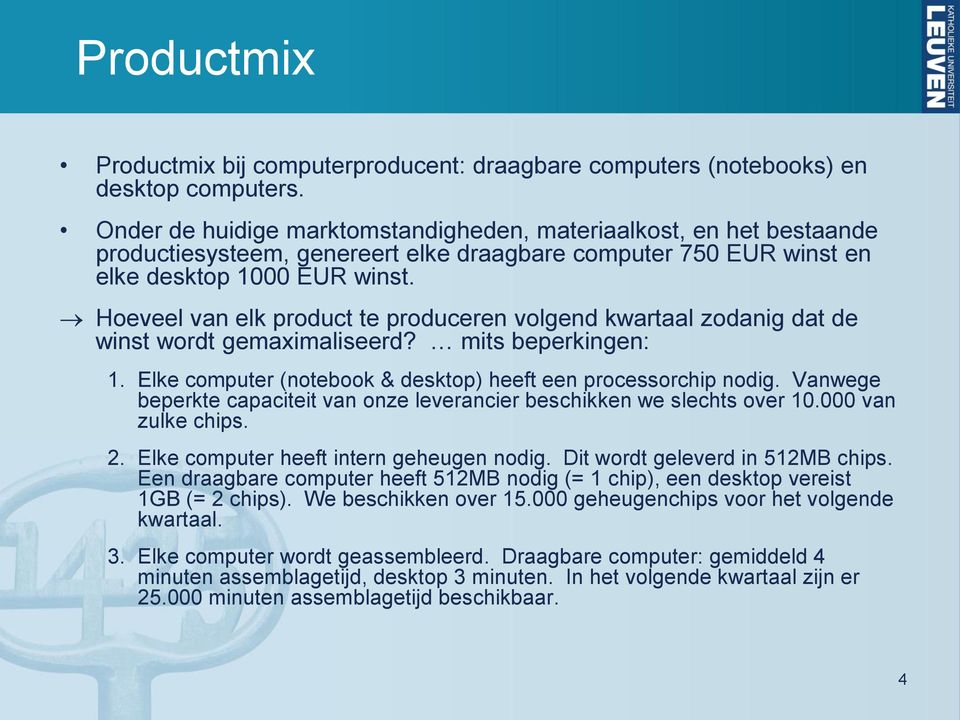 Productmix

KATHOLIEKE UNIVERSITEIT LEUVEN

• Productmix bij computerproducent: draagbare computers (notebooks) en desktop computers.

• Onder de huidige marktomstandigheden, materiaalkost, en het bestaande productiesysteem, genereert elke draagbare computer 750 EUR winst en elke desktop 1000 EUR winst.

→ Hoeveel van elk product te produceren volgend kwartaal zodanig dat de winst wordt gemaximaliseerd? … mits beperkingen:

1. Elke computer (notebook & desktop) heeft een processorchip nodig. Vanwege beperkte capaciteit van onze leverancier beschikken we slechts over 10.000 van zulke chips.

2. Elke computer heeft intern geheugen nodig. Dit wordt geleverd in 512MB chips. Een draagbare computer heeft 512MB nodig (= 1 chip), een desktop vereist 1GB (= 2 chips). We beschikken over 15.000 geheugenchips voor het volgende kwartaal.

3. Elke computer wordt geassembleerd. Draagbare computer: gemiddeld 4 minuten assemblagetijd, desktop 3 minuten. In het volgende kwartaal zijn er 25.000 minuten assemblagetijd beschikbaar.

4